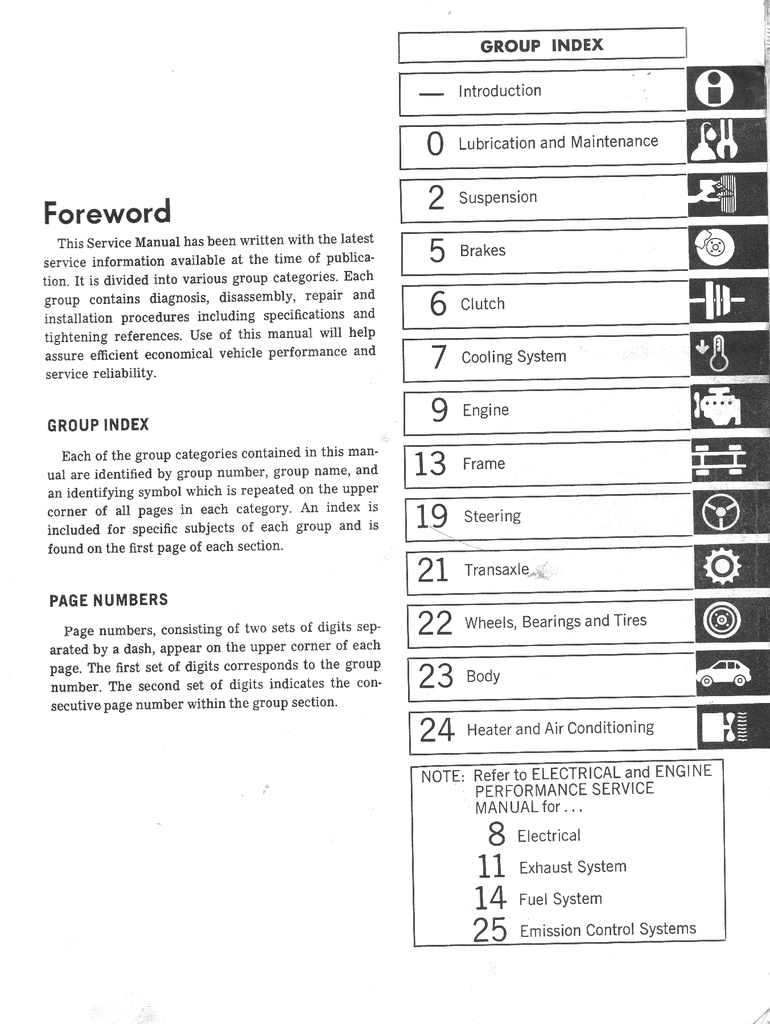 Foreword

This Service Manual has been written with the latest service information available at the time of publication. It is divided into various group categories. Each group contains diagnosis, disassembly, repair and installation procedures including specifications and tightening references. Use of this manual will help assure efficient economical vehicle performance and service reliability.

GROUP INDEX

Each of the group categories contained in this manual are identified by group number, group name, and an identifying symbol which is repeated on the upper corner of all pages in each category. An index is included for specific subjects of each group and is found on the first page of each section.

PAGE NUMBERS

Page numbers, consisting of two sets of digits separated by a dash, appear on the upper corner of each page. The first set of digits corresponds to the group number. The second set of digits indicates the consecutive page number within the group section.

GROUP INDEX

— Introduction
0 Lubrication and Maintenance
2 Suspension
5 Brakes
6 Clutch
7 Cooling System
9 Engine
13 Frame
19 Steering
21 Transaxle
22 Wheels, Bearings and Tires
23 Body
24 Heater and Air Conditioning

NOTE: Refer to ELECTRICAL and ENGINE PERFORMANCE SERVICE MANUAL for . . .
8 Electrical
11 Exhaust System
14 Fuel System
25 Emission Control Systems